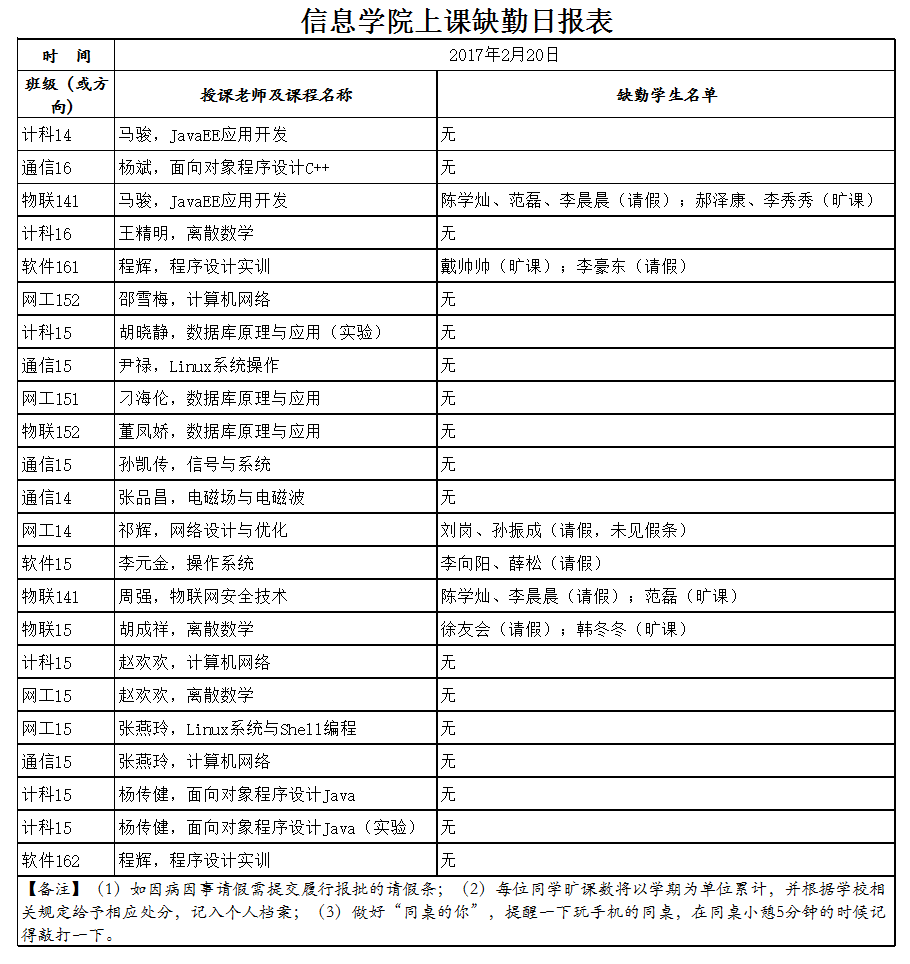 信息学院上课缺勤日报表

| 时　间 | 2017年2月20日 | |
|---|---|---|
| 班级（或方向） | 授课老师及课程名称 | 缺勤学生名单 |
| 计科14 | 马骏，JavaEE应用开发 | 无 |
| 通信16 | 杨斌，面向对象程序设计C++ | 无 |
| 物联141 | 马骏，JavaEE应用开发 | 陈学灿、范磊、李晨晨（请假）；郝泽康、李秀秀（旷课） |
| 计科16 | 王精明，离散数学 | 无 |
| 软件161 | 程辉，程序设计实训 | 戴帅帅（旷课）；李豪东（请假） |
| 网工152 | 邵雪梅，计算机网络 | 无 |
| 计科15 | 胡晓静，数据库原理与应用（实验） | 无 |
| 通信15 | 尹禄，Linux系统操作 | 无 |
| 网工151 | 刁海伦，数据库原理与应用 | 无 |
| 物联152 | 董凤娇，数据库原理与应用 | 无 |
| 通信15 | 孙凯传，信号与系统 | 无 |
| 通信14 | 张品昌，电磁场与电磁波 | 无 |
| 网工14 | 祁辉，网络设计与优化 | 刘岗、孙振成（请假，未见假条） |
| 软件15 | 李元金，操作系统 | 李向阳、薛松（请假） |
| 物联141 | 周强，物联网安全技术 | 陈学灿、李晨晨（请假）；范磊（旷课） |
| 物联15 | 胡成祥，离散数学 | 徐友会（请假）；韩冬冬（旷课） |
| 计科15 | 赵欢欢，计算机网络 | 无 |
| 网工15 | 赵欢欢，离散数学 | 无 |
| 网工15 | 张燕玲，Linux系统与Shell编程 | 无 |
| 通信15 | 张燕玲，计算机网络 | 无 |
| 计科15 | 杨传健，面向对象程序设计Java | 无 |
| 计科15 | 杨传健，面向对象程序设计Java（实验） | 无 |
| 软件162 | 程辉，程序设计实训 | 无 |

【备注】（1）如因病因事请假需提交履行报批的请假条；（2）每位同学旷课数将以学期为单位累计，并根据学校相关规定给予相应处分，记入个人档案；（3）做好“同桌的你”，提醒一下玩手机的同桌，在同桌小憩5分钟的时候记得敲打一下。